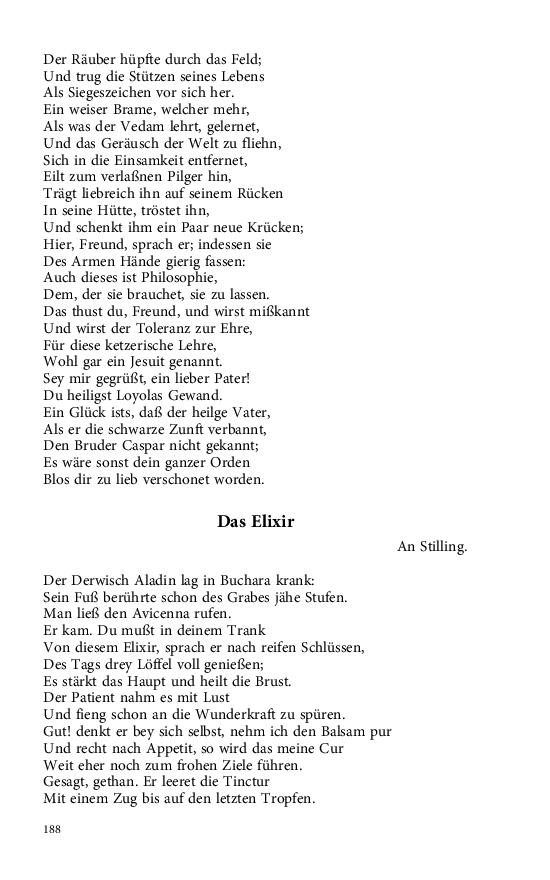 Der Räuber hüpfte durch das Feld;
Und trug die Stützen seines Lebens
Als Siegeszeichen vor sich her.
Ein weiser Brame, welcher mehr,
Als was der Vedam lehrt, gelernet,
Und das Geräusch der Welt zu fliehn,
Sich in die Einsamkeit entfernet,
Eilt zum verlaßnen Pilger hin,
Trägt liebreich ihn auf seinem Rücken
In seine Hütte, tröstet ihn,
Und schenkt ihm ein Paar neue Krücken;
Hier, Freund, sprach er; indessen sie
Des Armen Hände gierig fassen:
Auch dieses ist Philosophie,
Dem, der sie brauchet, sie zu lassen.
Das thust du, Freund, und wirst mißkannt
Und wirst der Toleranz zur Ehre,
Für diese ketzerische Lehre,
Wohl gar ein Jesuit genannt.
Sey mir gegrüßt, ein lieber Pater!
Du heiligst Loyolas Gewand.
Ein Glück ists, daß der heilge Vater,
Als er die schwarze Zunft verbannt,
Den Bruder Caspar nicht gekannt;
Es wäre sonst dein ganzer Orden
Blos dir zu lieb verschonet worden.

Das Elixir

An Stilling.

Der Derwisch Aladin lag in Buchara krank:
Sein Fuß berührte schon des Grabes jähe Stufen.
Man ließ den Avicenna rufen.
Er kam. Du mußt in deinem Trank
Von diesem Elixir, sprach er nach reifen Schlüssen,
Des Tags drey Löffel voll genießen;
Es stärkt das Haupt und heilt die Brust.
Der Patient nahm es mit Lust
Und fieng schon an die Wunderkraft zu spüren.
Gut! denkt er bey sich selbst, nehm ich den Balsam pur
Und recht nach Appetit, so wird das meine Cur
Weit eher noch zum frohen Ziele führen.
Gesagt, gethan. Er leeret die Tinctur
Mit einem Zug bis auf den letzten Tropfen.

188